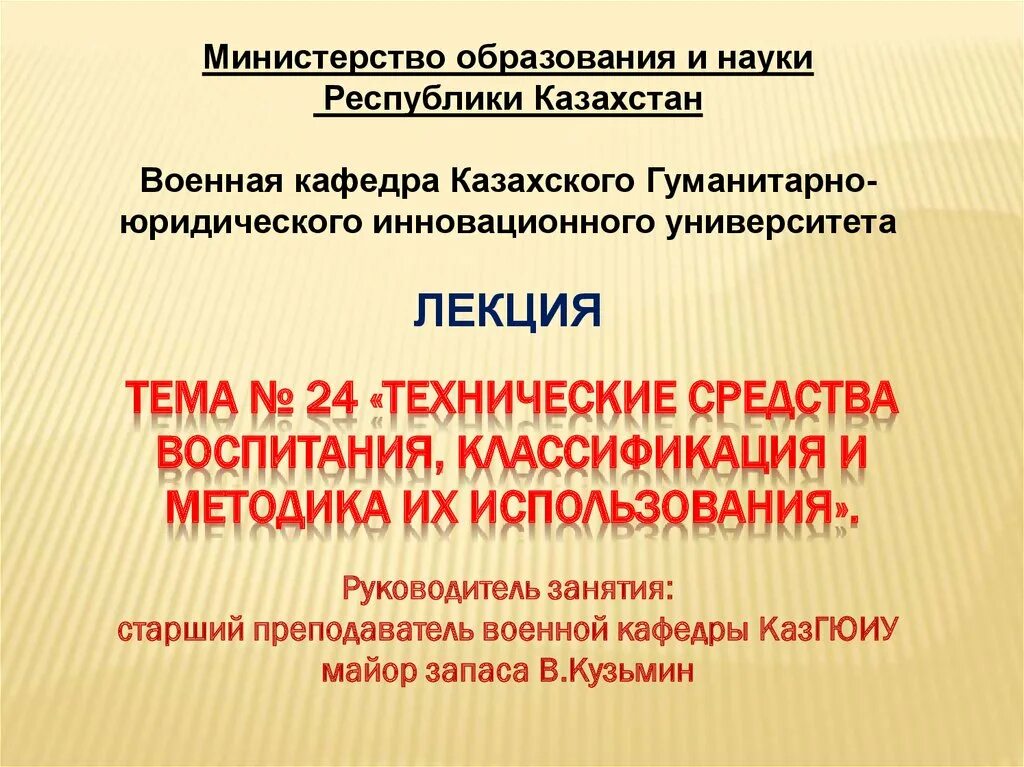 Министерство образования и науки Республики Казахстан

Военная кафедра Казахского Гуманитарно-юридического инновационного университета

ЛЕКЦИЯ

ТЕМА № 24 «ТЕХНИЧЕСКИЕ СРЕДСТВА ВОСПИТАНИЯ, КЛАССИФИКАЦИЯ И МЕТОДИКА ИХ ИСПОЛЬЗОВАНИЯ».

Руководитель занятия:
старший преподаватель военной кафедры КазГЮИУ
майор запаса В.Кузьмин